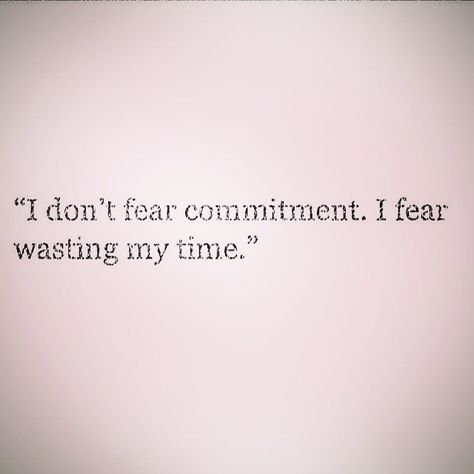 “I don’t fear commitment. I fear wasting my time.”